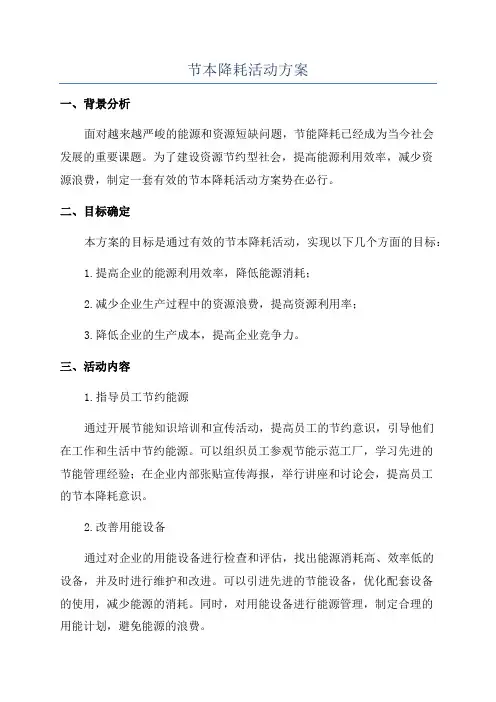 节本降耗活动方案

一、背景分析

面对越来越严峻的能源和资源短缺问题，节能降耗已经成为当今社会发展的重要课题。为了建设资源节约型社会，提高能源利用效率，减少资源浪费，制定一套有效的节本降耗活动方案势在必行。

二、目标确定

本方案的目标是通过有效的节本降耗活动，实现以下几个方面的目标：

1.提高企业的能源利用效率，降低能源消耗；

2.减少企业生产过程中的资源浪费，提高资源利用率；

3.降低企业的生产成本，提高企业竞争力。

三、活动内容

1.指导员工节约能源

通过开展节能知识培训和宣传活动，提高员工的节约意识，引导他们在工作和生活中节约能源。可以组织员工参观节能示范工厂，学习先进的节能管理经验；在企业内部张贴宣传海报，举行讲座和讨论会，提高员工的节本降耗意识。

2.改善用能设备

通过对企业的用能设备进行检查和评估，找出能源消耗高、效率低的设备，并及时进行维护和改进。可以引进先进的节能设备，优化配套设备的使用，减少能源的消耗。同时，对用能设备进行能源管理，制定合理的用能计划，避免能源的浪费。